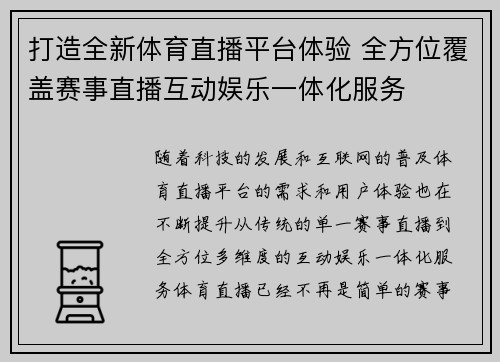 打造全新体育直播平台体验 全方位覆盖赛事直播互动娱乐一体化服务

随着科技的发展和互联网的普及体育直播平台的需求和用户体验也在不断提升从传统的单一赛事直播到全方位多维度的互动娱乐一体化服务体育直播已经不再是简单的赛事